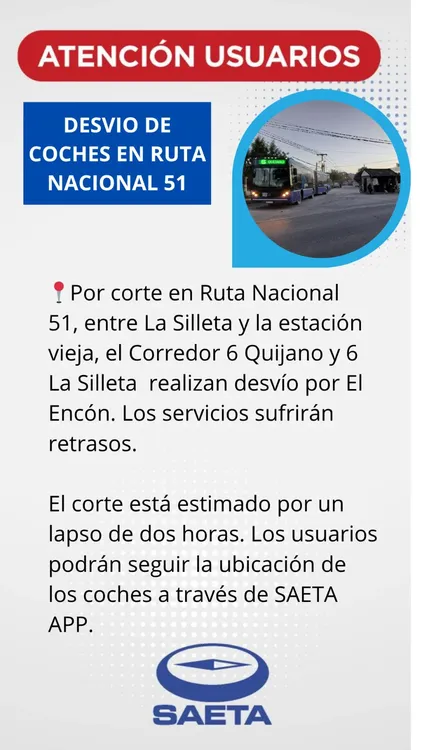 ATENCIÓN USUARIOS

DESVIO DE COCHES EN RUTA NACIONAL 51

📍Por corte en Ruta Nacional 51, entre La Silleta y la estación vieja, el Corredor 6 Quijano y 6 La Silleta realizan desvío por El Encón. Los servicios sufrirán retrasos.

El corte está estimado por un lapso de dos horas. Los usuarios podrán seguir la ubicación de los coches a través de SAETA APP.

SAETA